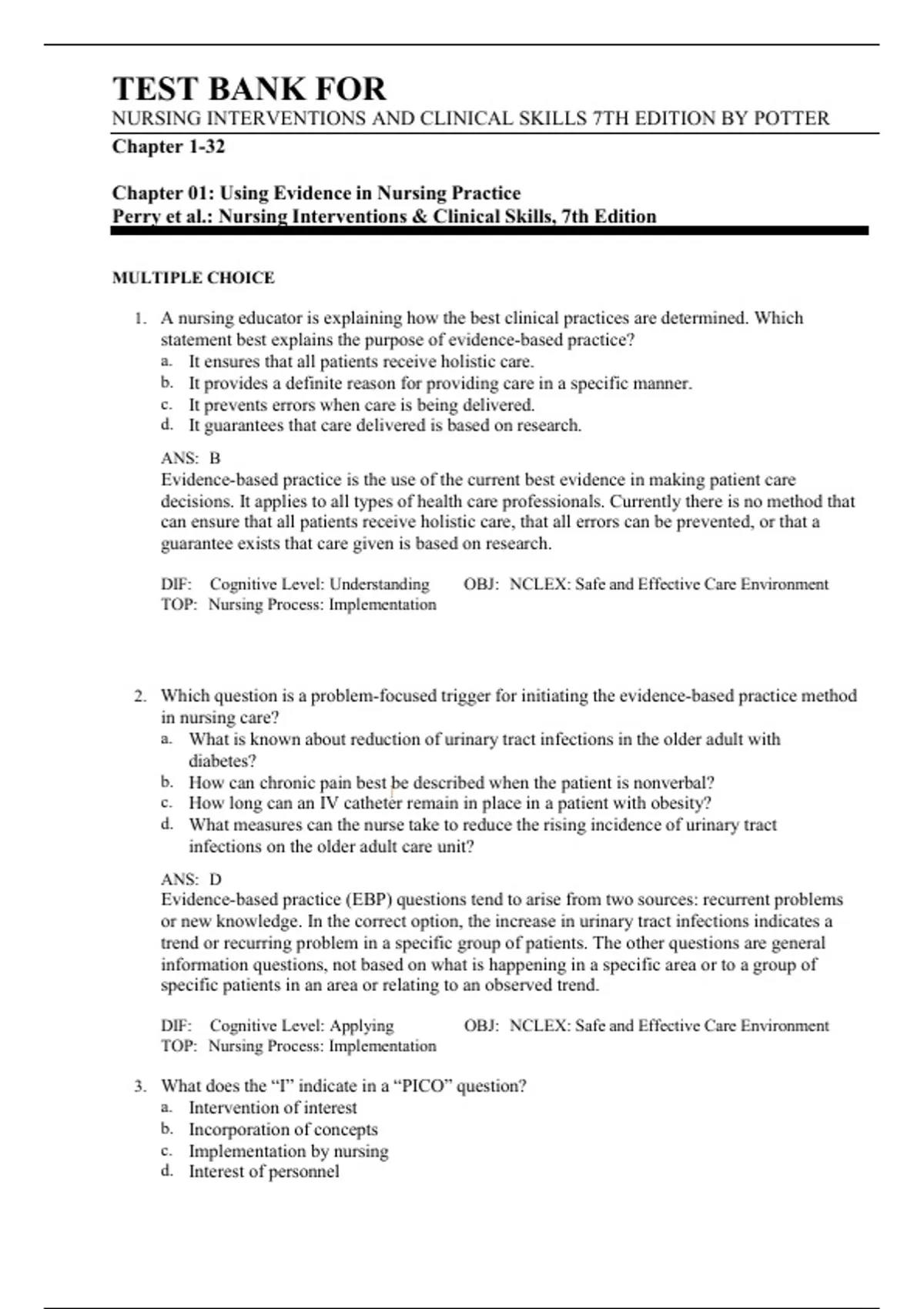 TEST BANK FOR
NURSING INTERVENTIONS AND CLINICAL SKILLS 7TH EDITION BY POTTER
Chapter 1-32

Chapter 01: Using Evidence in Nursing Practice
Perry et al.: Nursing Interventions & Clinical Skills, 7th Edition

MULTIPLE CHOICE

1. A nursing educator is explaining how the best clinical practices are determined. Which statement best explains the purpose of evidence-based practice?
a. It ensures that all patients receive holistic care.
b. It provides a definite reason for providing care in a specific manner.
c. It prevents errors when care is being delivered.
d. It guarantees that care delivered is based on research.

ANS: B
Evidence-based practice is the use of the current best evidence in making patient care decisions. It applies to all types of health care professionals. Currently there is no method that can ensure that all patients receive holistic care, that all errors can be prevented, or that a guarantee exists that care given is based on research.

DIF: Cognitive Level: Understanding OBJ: NCLEX: Safe and Effective Care Environment
TOP: Nursing Process: Implementation

2. Which question is a problem-focused trigger for initiating the evidence-based practice method in nursing care?
a. What is known about reduction of urinary tract infections in the older adult with diabetes?
b. How can chronic pain best be described when the patient is nonverbal?
c. How long can an IV catheter remain in place in a patient with obesity?
d. What measures can the nurse take to reduce the rising incidence of urinary tract infections on the older adult care unit?

ANS: D
Evidence-based practice (EBP) questions tend to arise from two sources: recurrent problems or new knowledge. In the correct option, the increase in urinary tract infections indicates a trend or recurring problem in a specific group of patients. The other questions are general information questions, not based on what is happening in a specific area or to a group of specific patients in an area or relating to an observed trend.

DIF: Cognitive Level: Applying OBJ: NCLEX: Safe and Effective Care Environment
TOP: Nursing Process: Implementation

3. What does the “I” indicate in a “PICO” question?
a. Intervention of interest
b. Incorporation of concepts
c. Implementation by nursing
d. Interest of personnel